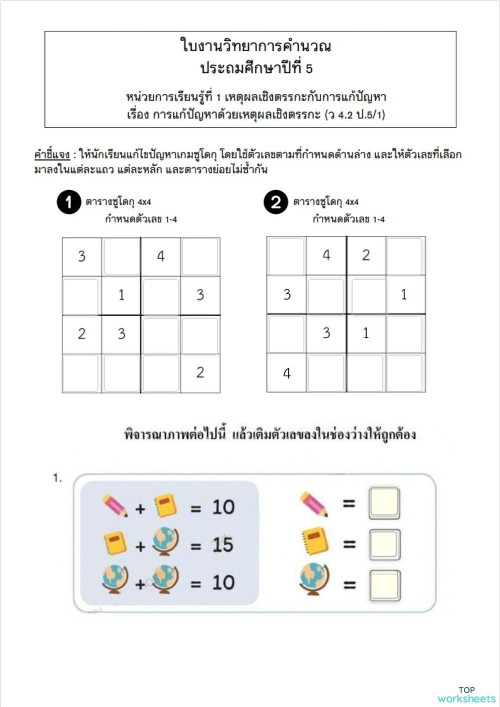 ใบงานวิทยาการคำนวณ
ประถมศึกษาปีที่ 5

หน่วยการเรียนรู้ที่ 1 เหตุผลเชิงตรรกะกับการแก้ปัญหา
เรื่อง การแก้ปัญหาด้วยเหตุผลเชิงตรรกะ (ว 4.2 ป.5/1)

คำชี้แจง : ให้นักเรียนแก้ไขปัญหาเกมซูโดกุ โดยใช้ตัวเลขตามที่กำหนดด้านล่าง และให้ตัวเลขที่เลือกมาลงในแต่ละแถว แต่ละหลัก และตารางย่อยไม่ซ้ำกัน

1 ตารางซูโดกุ 4x4
กำหนดตัวเลข 1-4

| 3 |  | 4 |  |
|---|---|---|---|
|  | 1 |  | 3 |
| 2 | 3 |  |  |
|  |  |  | 2 |

2 ตารางซูโดกุ 4x4
กำหนดตัวเลข 1-4

|  | 4 | 2 |  |
|---|---|---|---|
| 3 |  |  | 1 |
|  | 3 | 1 |  |
| 4 |  |  |  |

พิจารณาภาพต่อไปนี้ แล้วเติมตัวเลขลงในช่องว่างให้ถูกต้อง

1.
+ = 10
+ = 15
+ = 10
=
=
=

TOP
worksheets